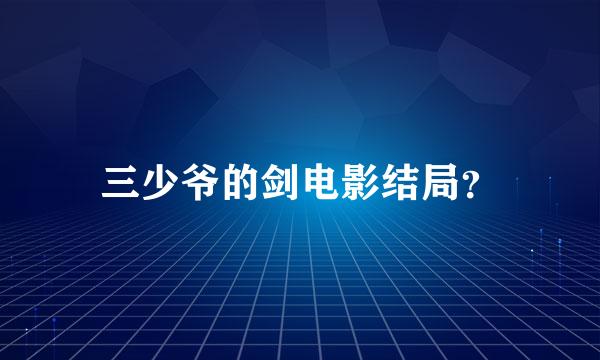 三少爷的剑电影结局?